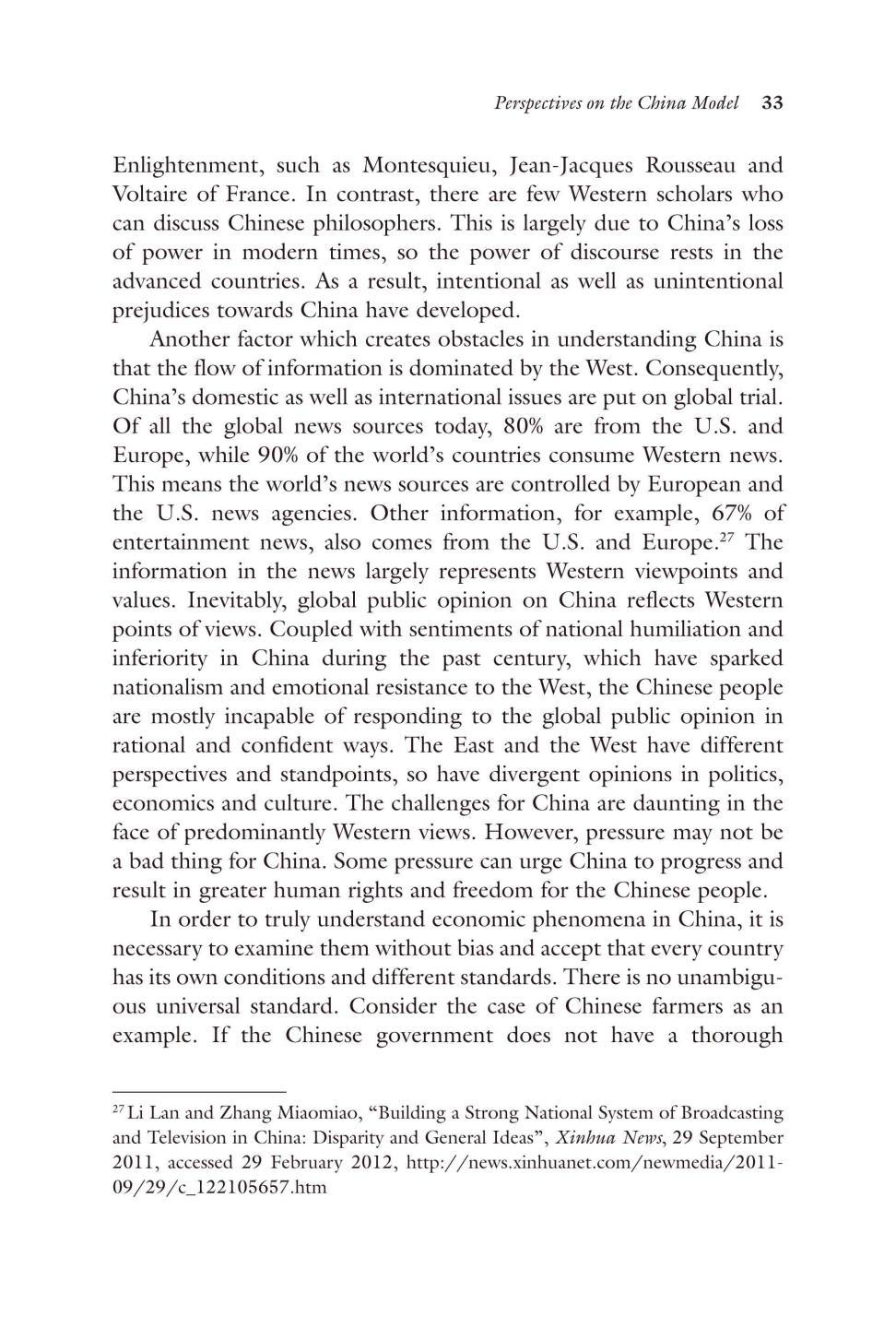 Perspectives on the China Model 33

Enlightenment, such as Montesquieu, Jean-Jacques Rousseau and Voltaire of France. In contrast, there are few Western scholars who can discuss Chinese philosophers. This is largely due to China's loss of power in modern times, so the power of discourse rests in the advanced countries. As a result, intentional as well as unintentional prejudices towards China have developed.

Another factor which creates obstacles in understanding China is that the flow of information is dominated by the West. Consequently, China's domestic as well as international issues are put on global trial. Of all the global news sources today, 80% are from the U.S. and Europe, while 90% of the world's countries consume Western news. This means the world's news sources are controlled by European and the U.S. news agencies. Other information, for example, 67% of entertainment news, also comes from the U.S. and Europe.$^{27}$ The information in the news largely represents Western viewpoints and values. Inevitably, global public opinion on China reflects Western points of views. Coupled with sentiments of national humiliation and inferiority in China during the past century, which have sparked nationalism and emotional resistance to the West, the Chinese people are mostly incapable of responding to the global public opinion in rational and confident ways. The East and the West have different perspectives and standpoints, so have divergent opinions in politics, economics and culture. The challenges for China are daunting in the face of predominantly Western views. However, pressure may not be a bad thing for China. Some pressure can urge China to progress and result in greater human rights and freedom for the Chinese people.

In order to truly understand economic phenomena in China, it is necessary to examine them without bias and accept that every country has its own conditions and different standards. There is no unambiguous universal standard. Consider the case of Chinese farmers as an example. If the Chinese government does not have a thorough

$^{27}$ Li Lan and Zhang Miaomiao, "Building a Strong National System of Broadcasting and Television in China: Disparity and General Ideas", Xinhua News, 29 September 2011, accessed 29 February 2012, http://news.xinhuanet.com/newmedia/2011-09/29/c_122105657.htm